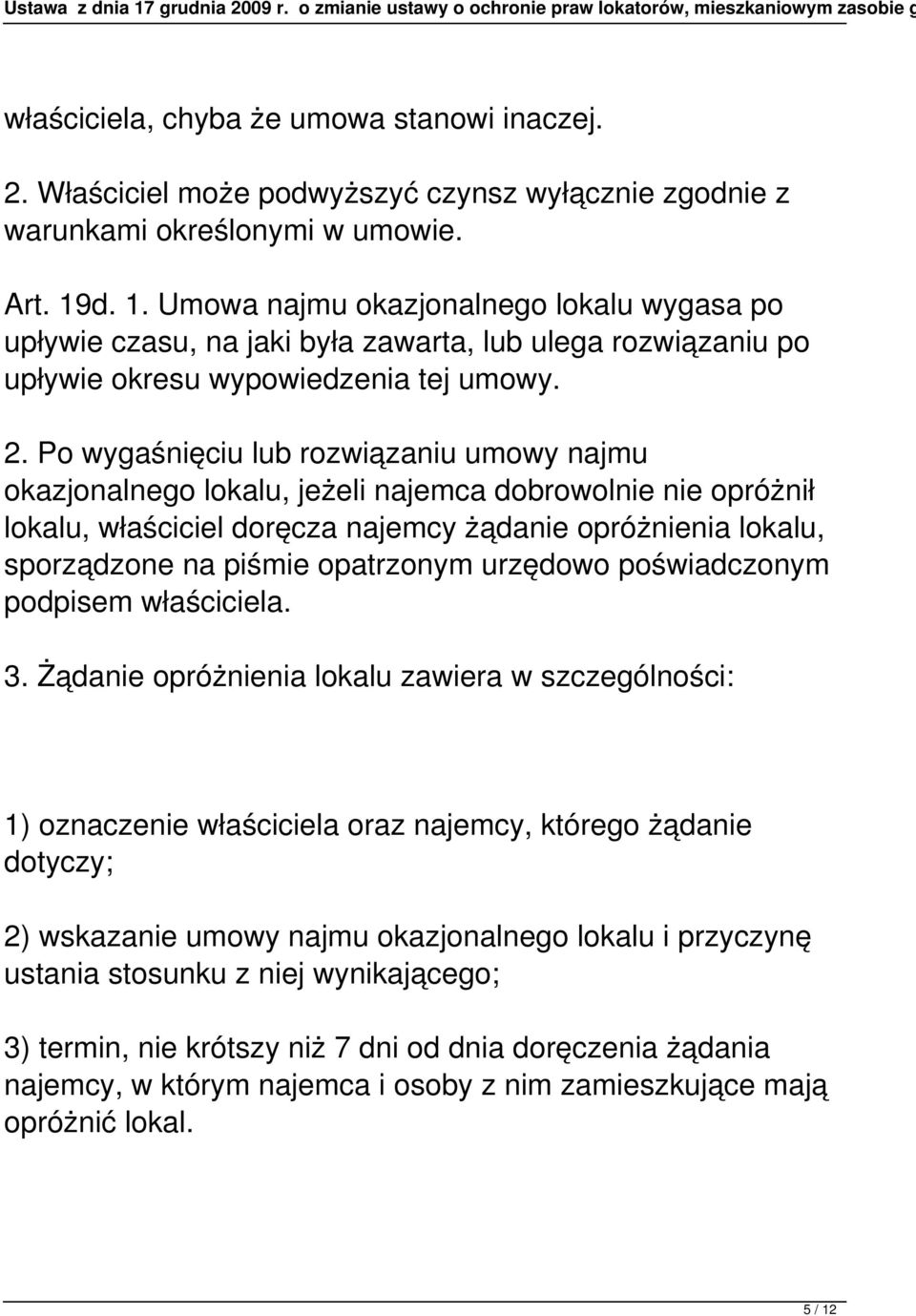 Ustawa z dnia 17 grudnia 2009 r. o zmianie ustawy o ochronie praw lokatorów, mieszkaniowym zasobie g

właściciela, chyba że umowa stanowi inaczej.

2. Właściciel może podwyższyć czynsz wyłącznie zgodnie z warunkami określonymi w umowie.

Art. 19d. 1. Umowa najmu okazjonalnego lokalu wygasa po upływie czasu, na jaki była zawarta, lub ulega rozwiązaniu po upływie okresu wypowiedzenia tej umowy.

2. Po wygaśnięciu lub rozwiązaniu umowy najmu okazjonalnego lokalu, jeżeli najemca dobrowolnie nie opróżnił lokalu, właściciel doręcza najemcy żądanie opróżnienia lokalu, sporządzone na piśmie opatrzonym urzędowo poświadczonym podpisem właściciela.

3. Żądanie opróżnienia lokalu zawiera w szczególności:

1) oznaczenie właściciela oraz najemcy, którego żądanie dotyczy;

2) wskazanie umowy najmu okazjonalnego lokalu i przyczynę ustania stosunku z niej wynikającego;

3) termin, nie krótszy niż 7 dni od dnia doręczenia żądania najemcy, w którym najemca i osoby z nim zamieszkujące mają opróżnić lokal.

5 / 12